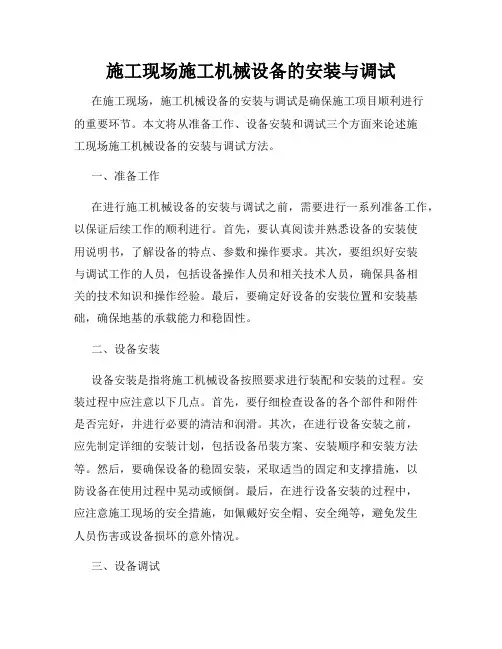 施工现场施工机械设备的安装与调试

在施工现场，施工机械设备的安装与调试是确保施工项目顺利进行的重要环节。本文将从准备工作、设备安装和调试三个方面来论述施工现场施工机械设备的安装与调试方法。

一、准备工作

在进行施工机械设备的安装与调试之前，需要进行一系列准备工作，以保证后续工作的顺利进行。首先，要认真阅读并熟悉设备的安装使用说明书，了解设备的特点、参数和操作要求。其次，要组织好安装与调试工作的人员，包括设备操作人员和相关技术人员，确保具备相关的技术知识和操作经验。最后，要确定好设备的安装位置和安装基础，确保地基的承载能力和稳固性。

二、设备安装

设备安装是指将施工机械设备按照要求进行装配和安装的过程。安装过程中应注意以下几点。首先，要仔细检查设备的各个部件和附件是否完好，并进行必要的清洁和润滑。其次，在进行设备安装之前，应先制定详细的安装计划，包括设备吊装方案、安装顺序和安装方法等。然后，要确保设备的稳固安装，采取适当的固定和支撑措施，以防设备在使用过程中晃动或倾倒。最后，在进行设备安装的过程中，应注意施工现场的安全措施，如佩戴好安全帽、安全绳等，避免发生人员伤害或设备损坏的意外情况。

三、设备调试